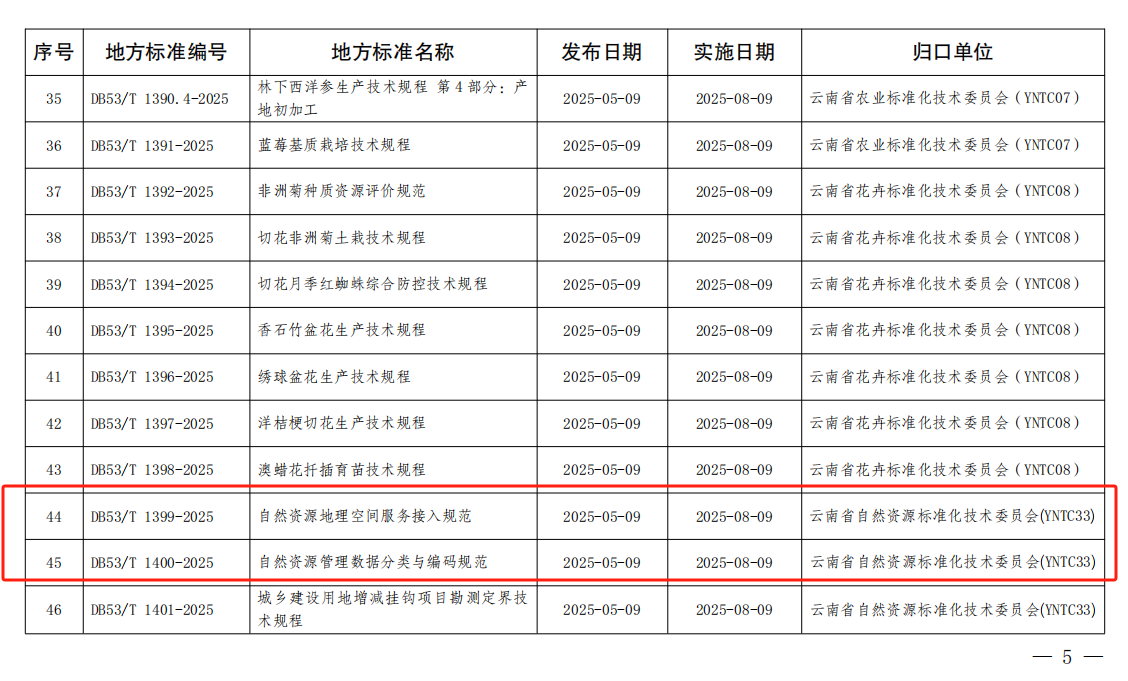 | 序号 | 地方标准编号 | 地方标准名称 | 发布日期 | 实施日期 | 归口单位 |
|---|---|---|---|---|---|
| 35 | DB53/T 1390.4-2025 | 林下西洋参生产技术规程 第4部分：产地初加工 | 2025-05-09 | 2025-08-09 | 云南省农业标准化技术委员会（YNTC07） |
| 36 | DB53/T 1391-2025 | 蓝莓基质栽培技术规程 | 2025-05-09 | 2025-08-09 | 云南省农业标准化技术委员会（YNTC07） |
| 37 | DB53/T 1392-2025 | 非洲菊种质资源评价规范 | 2025-05-09 | 2025-08-09 | 云南省花卉标准化技术委员会（YNTC08） |
| 38 | DB53/T 1393-2025 | 切花非洲菊土栽技术规程 | 2025-05-09 | 2025-08-09 | 云南省花卉标准化技术委员会（YNTC08） |
| 39 | DB53/T 1394-2025 | 切花月季红蜘蛛综合防控技术规程 | 2025-05-09 | 2025-08-09 | 云南省花卉标准化技术委员会（YNTC08） |
| 40 | DB53/T 1395-2025 | 香石竹盆花生产技术规程 | 2025-05-09 | 2025-08-09 | 云南省花卉标准化技术委员会（YNTC08） |
| 41 | DB53/T 1396-2025 | 绣球盆花生产技术规程 | 2025-05-09 | 2025-08-09 | 云南省花卉标准化技术委员会（YNTC08） |
| 42 | DB53/T 1397-2025 | 洋桔梗切花生产技术规程 | 2025-05-09 | 2025-08-09 | 云南省花卉标准化技术委员会（YNTC08） |
| 43 | DB53/T 1398-2025 | 澳蜡花扦插育苗技术规程 | 2025-05-09 | 2025-08-09 | 云南省花卉标准化技术委员会（YNTC08） |
| 44 | DB53/T 1399-2025 | 自然资源地理空间服务接入规范 | 2025-05-09 | 2025-08-09 | 云南省自然资源标准化技术委员会(YNTC33) |
| 45 | DB53/T 1400-2025 | 自然资源管理数据分类与编码规范 | 2025-05-09 | 2025-08-09 | 云南省自然资源标准化技术委员会(YNTC33) |
| 46 | DB53/T 1401-2025 | 城乡建设用地增减挂钩项目勘测定界技术规程 | 2025-05-09 | 2025-08-09 | 云南省自然资源标准化技术委员会(YNTC33) |

— 5 —